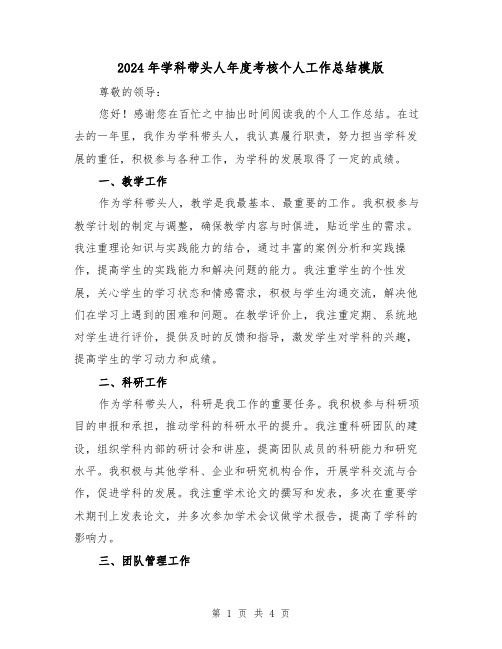 2024年学科带头人年度考核个人工作总结模版

尊敬的领导：

您好！感谢您在百忙之中抽出时间阅读我的个人工作总结。在过去的一年里，我作为学科带头人，我认真履行职责，努力担当学科发展的重任，积极参与各种工作，为学科的发展取得了一定的成绩。

一、教学工作

作为学科带头人，教学是我最基本、最重要的工作。我积极参与教学计划的制定与调整，确保教学内容与时俱进，贴近学生的需求。我注重理论知识与实践能力的结合，通过丰富的案例分析和实践操作，提高学生的实践能力和解决问题的能力。我注重学生的个性发展，关心学生的学习状态和情感需求，积极与学生沟通交流，解决他们在学习上遇到的困难和问题。在教学评价上，我注重定期、系统地对学生进行评价，提供及时的反馈和指导，激发学生对学科的兴趣，提高学生的学习动力和成绩。

二、科研工作

作为学科带头人，科研是我工作的重要任务。我积极参与科研项目的申报和承担，推动学科的科研水平的提升。我注重科研团队的建设，组织学科内部的研讨会和讲座，提高团队成员的科研能力和研究水平。我积极与其他学科、企业和研究机构合作，开展学科交流与合作，促进学科的发展。我注重学术论文的撰写和发表，多次在重要学术期刊上发表论文，并多次参加学术会议做学术报告，提高了学科的影响力。

三、团队管理工作

第 1 页 共 4 页